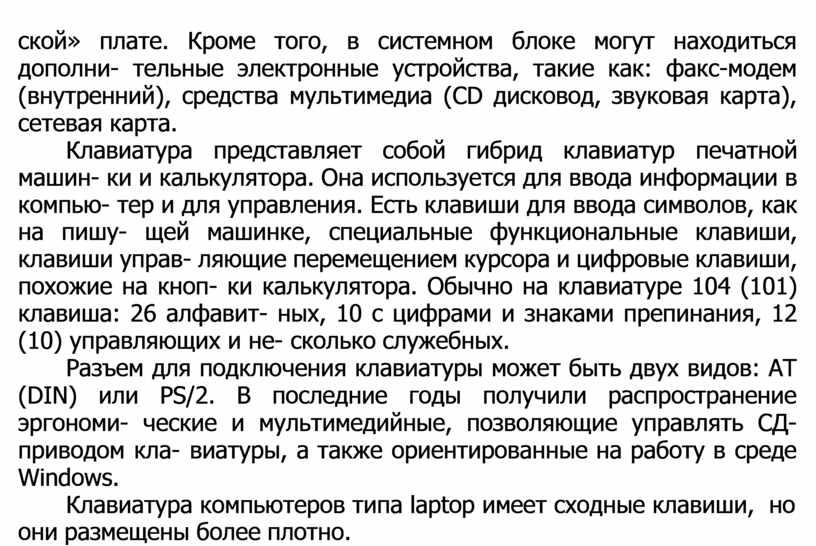 ской» плате. Кроме того, в системном блоке могут находиться дополни- тельные электронные устройства, такие как: факс-модем (внутренний), средства мультимедиа (CD дисковод, звуковая карта), сетевая карта.

Клавиатура представляет собой гибрид клавиатур печатной машин- ки и калькулятора. Она используется для ввода информации в компью- тер и для управления. Есть клавиши для ввода символов, как на пишу- щей машинке, специальные функциональные клавиши, клавиши управ- ляющие перемещением курсора и цифровые клавиши, похожие на кноп- ки калькулятора. Обычно на клавиатуре 104 (101) клавиша: 26 алфавит- ных, 10 с цифрами и знаками препинания, 12 (10) управляющих и не- сколько служебных.

Разъем для подключения клавиатуры может быть двух видов: AT (DIN) или PS/2. В последние годы получили распространение эргономи- ческие и мультимедийные, позволяющие управлять СД-приводом кла- виатуры, а также ориентированные на работу в среде Windows.

Клавиатура компьютеров типа laptop имеет сходные клавиши, но они размещены более плотно.